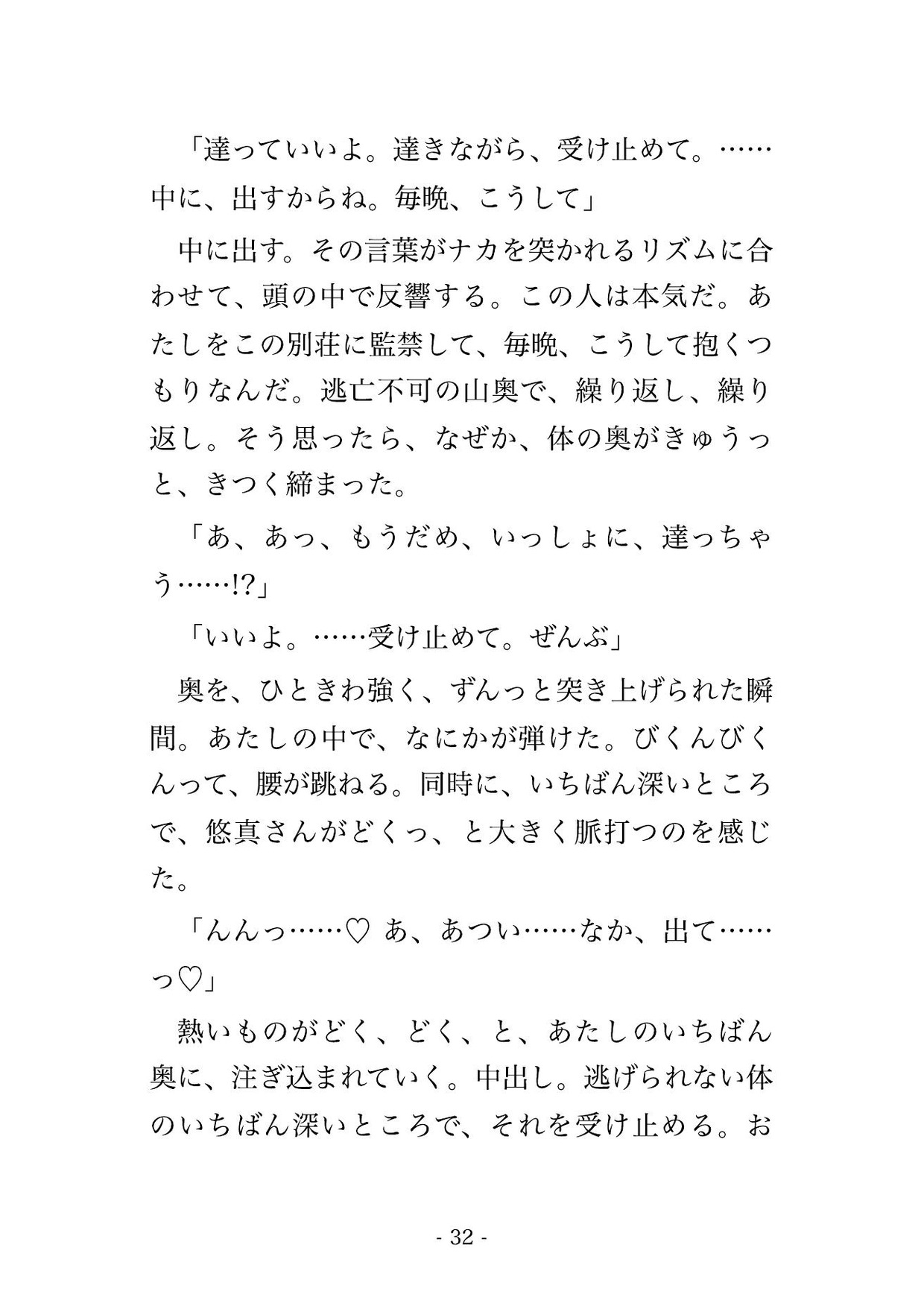 「達っていいよ。達きながら、受け止めて。……中に、出すからね。毎晩、こうして」

中に出す。その言葉がナカを突かれるリズムに合わせて、頭の中で反響する。この人は本気だ。あたしをこの別荘に監禁して、毎晩、こうして抱くつもりなんだ。逃亡不可の山奥で、繰り返し、繰り返し。そう思ったら、なぜか、体の奥がきゅうっと、きつく締まった。

「あ、あっ、もうだめ、いっしょに、達っちゃう……!?」

「いいよ。……受け止めて。ぜんぶ」

奥を、ひときわ強く、ずんっと突き上げられた瞬間。あたしの中で、なにかが弾けた。びくんびくんって、腰が跳ねる。同時に、いちばん深いところで、悠真さんがどくっ、と大きく脈打つのを感じた。

「んんっ……♡ あ、あつい……なか、出て……っ♡」

熱いものがどく、どく、と、あたしのいちばん奥に、注ぎ込まれていく。中出し。逃げられない体のいちばん深いところで、それを受け止める。お

- 32 -